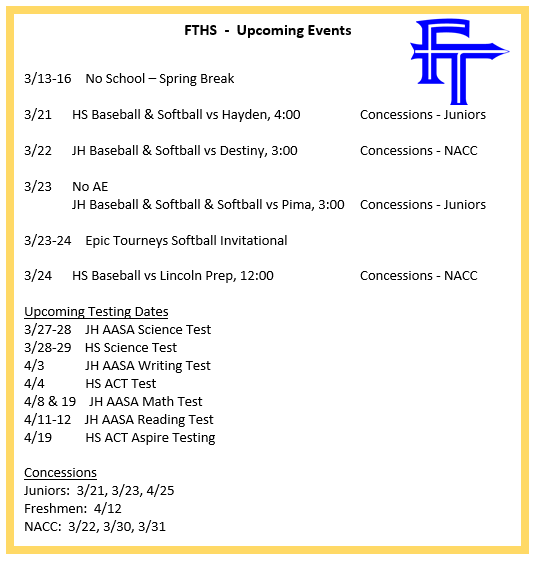 FTHS - Upcoming Events

FT

3/13-16 No School – Spring Break

3/21 HS Baseball & Softball vs Hayden, 4:00 Concessions - Juniors

3/22 JH Baseball & Softball vs Destiny, 3:00 Concessions - NACC

3/23 No AE
JH Baseball & Softball & Softball vs Pima, 3:00 Concessions - Juniors

3/23-24 Epic Tourneys Softball Invitational

3/24 HS Baseball vs Lincoln Prep, 12:00 Concessions - NACC

Upcoming Testing Dates
3/27-28 JH AASA Science Test
3/28-29 HS Science Test
4/3 JH AASA Writing Test
4/4 HS ACT Test
4/8 & 19 JH AASA Math Test
4/11-12 JH AASA Reading Test
4/19 HS ACT Aspire Testing

Concessions
Juniors: 3/21, 3/23, 4/25
Freshmen: 4/12
NACC: 3/22, 3/30, 3/31